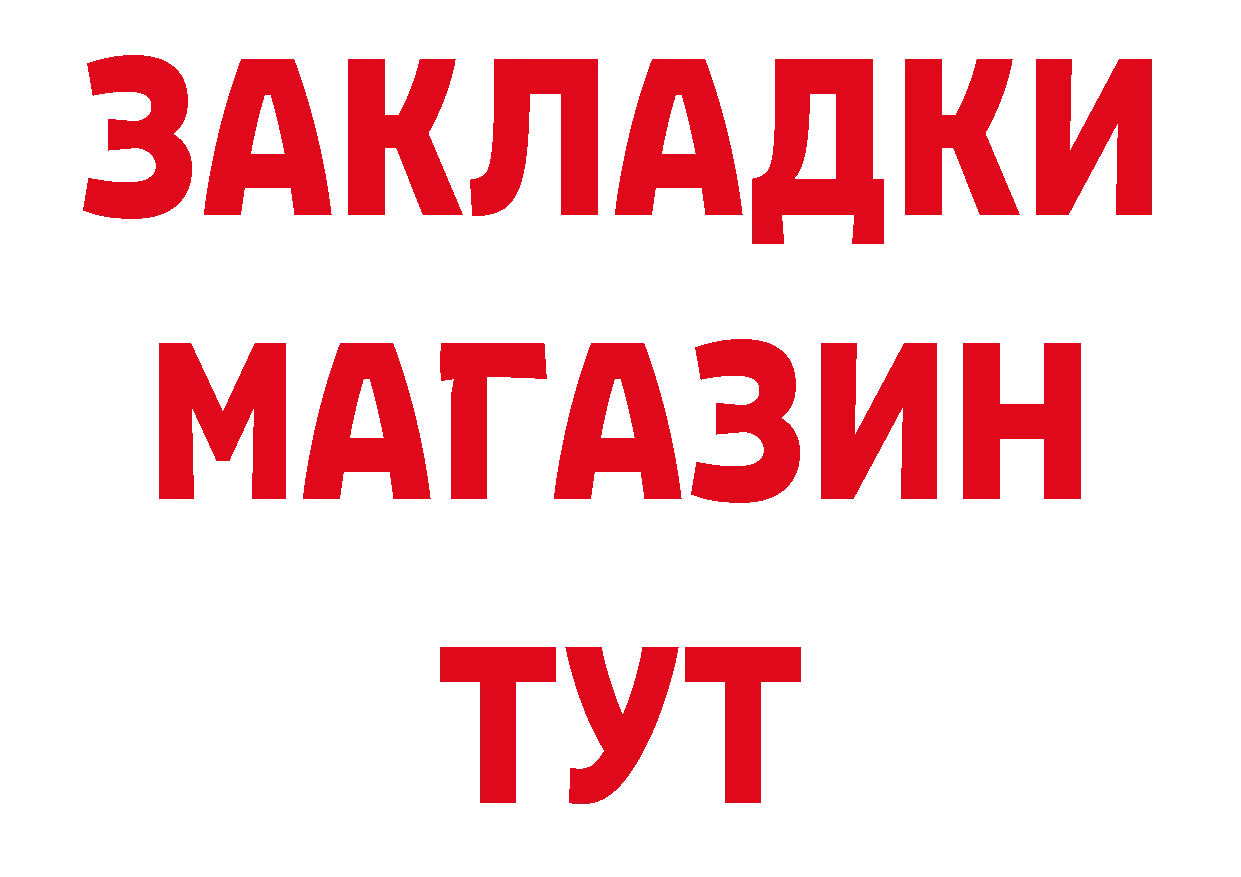 ЗАКЛАДКИ
МАГАЗИН
ТУТ